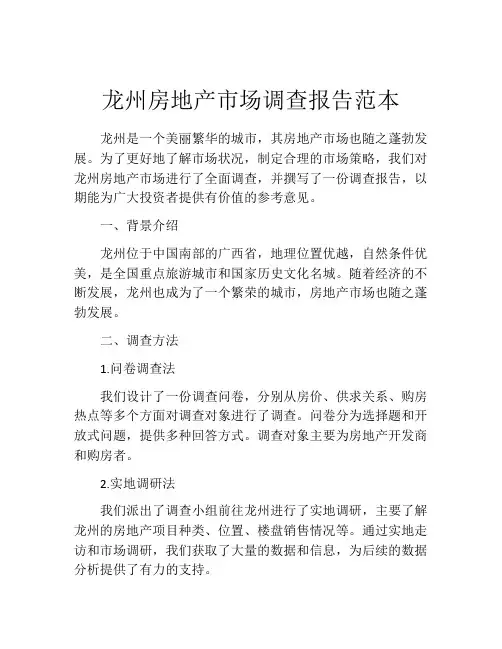 龙州房地产市场调查报告范本

龙州是一个美丽繁华的城市，其房地产市场也随之蓬勃发展。为了更好地了解市场状况，制定合理的市场策略，我们对龙州房地产市场进行了全面调查，并撰写了一份调查报告，以期能为广大投资者提供有价值的参考意见。

一、背景介绍

龙州位于中国南部的广西省，地理位置优越，自然条件优美，是全国重点旅游城市和国家历史文化名城。随着经济的不断发展，龙州也成为了一个繁荣的城市，房地产市场也随之蓬勃发展。

二、调查方法

1.问卷调查法

我们设计了一份调查问卷，分别从房价、供求关系、购房热点等多个方面对调查对象进行了调查。问卷分为选择题和开放式问题，提供多种回答方式。调查对象主要为房地产开发商和购房者。

2.实地调研法

我们派出了调查小组前往龙州进行了实地调研，主要了解龙州的房地产项目种类、位置、楼盘销售情况等。通过实地走访和市场调研，我们获取了大量的数据和信息，为后续的数据分析提供了有力的支持。